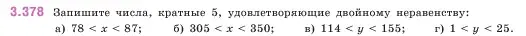 3.378 Запишите числа, кратные 5, удовлетворяющие двойному неравенству:
а) $78 < x < 87$; б) $305 < x < 350$; в) $114 < y < 155$; г) $1 < y < 25$.